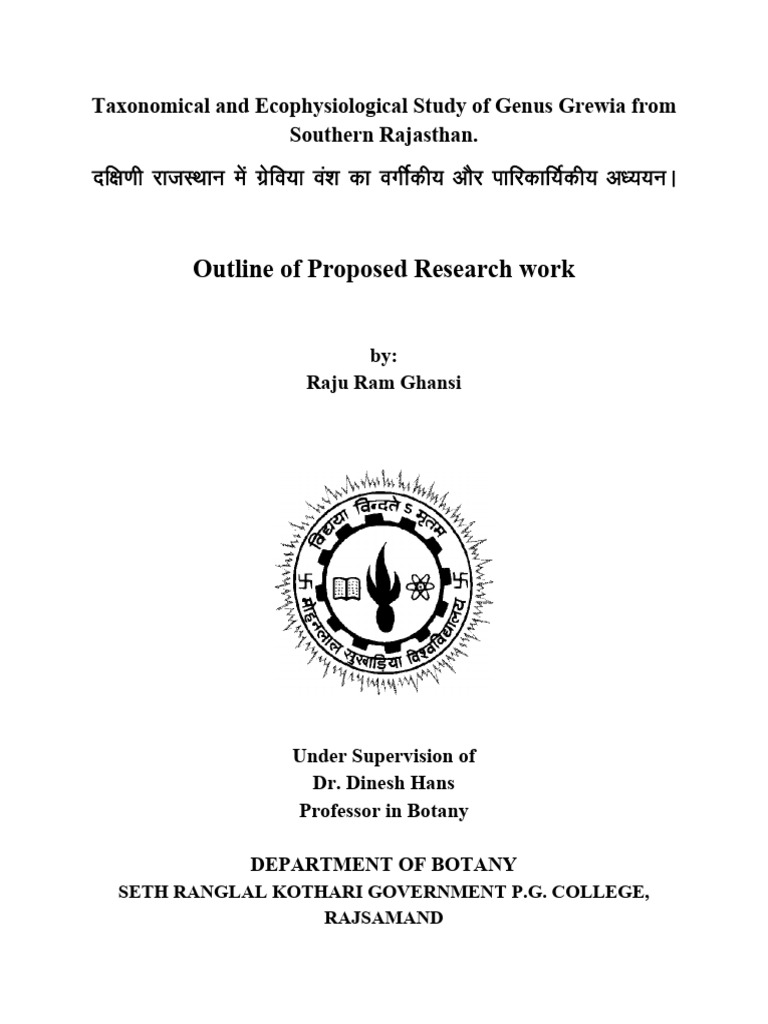 Taxonomical and Ecophysiological Study of Genus Grewia from Southern Rajasthan.
दक्षिणी राजस्थान में ग्रेविया वंश का वर्गीकीय और पारिकार्यिकीय अध्ययन।

Outline of Proposed Research work

by:
Raju Ram Ghansi

विद्यया विन्दते ऽ मृतम्
मोहनलाल सुखाड़िया विश्वविद्यालय

Under Supervision of
Dr. Dinesh Hans
Professor in Botany

DEPARTMENT OF BOTANY
SETH RANGLAL KOTHARI GOVERNMENT P.G. COLLEGE, RAJSAMAND